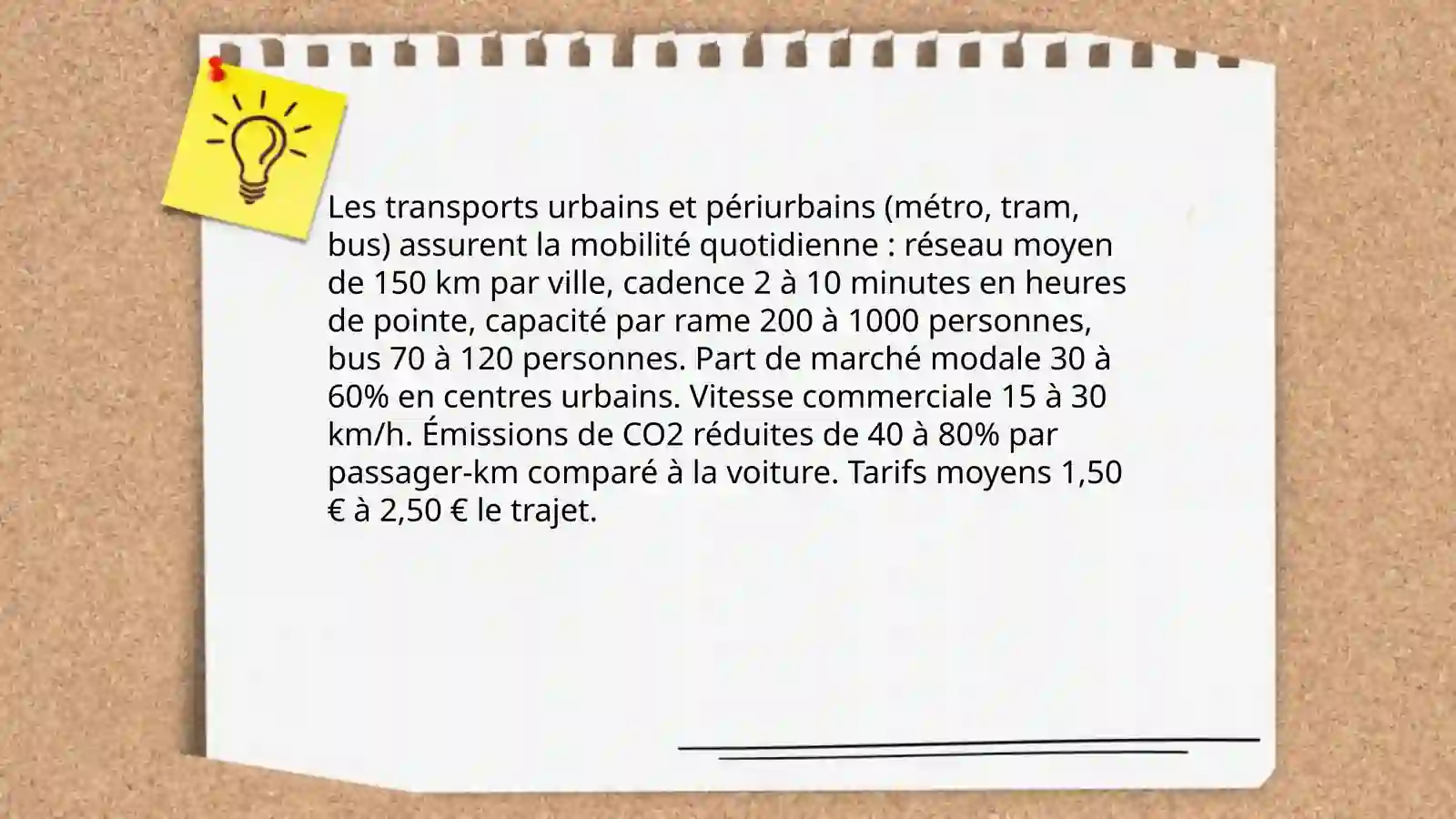 Les transports urbains et périurbains (métro, tram, bus) assurent la mobilité quotidienne : réseau moyen de 150 km par ville, cadence 2 à 10 minutes en heures de pointe, capacité par rame 200 à 1000 personnes, bus 70 à 120 personnes. Part de marché modale 30 à 60% en centres urbains. Vitesse commerciale 15 à 30 km/h. Émissions de CO2 réduites de 40 à 80% par passager-km comparé à la voiture. Tarifs moyens 1,50 € à 2,50 € le trajet.